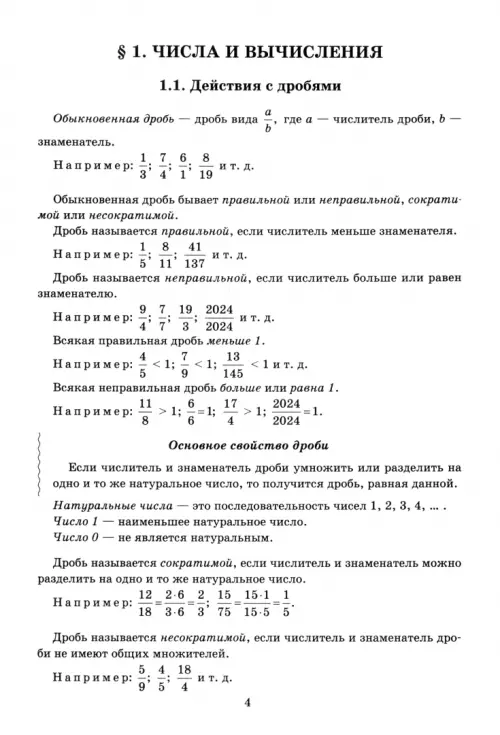 § 1. ЧИСЛА И ВЫЧИСЛЕНИЯ

1.1. Действия с дробями

Обыкновенная дробь — дробь вида $\frac{a}{b}$, где $a$ — числитель дроби, $b$ — знаменатель.

Например: $\frac{1}{3}$; $\frac{7}{4}$; $\frac{6}{1}$; $\frac{8}{19}$ и т. д.

Обыкновенная дробь бывает правильной или неправильной, сократимой или несократимой.

Дробь называется правильной, если числитель меньше знаменателя.

Например: $\frac{1}{5}$; $\frac{8}{11}$; $\frac{41}{137}$ и т. д.

Дробь называется неправильной, если числитель больше или равен знаменателю.

Например: $\frac{9}{4}$; $\frac{7}{7}$; $\frac{19}{3}$; $\frac{2024}{2024}$ и т. д.

Всякая правильная дробь меньше 1.

Например: $\frac{4}{5} < 1$; $\frac{7}{9} < 1$; $\frac{13}{145} < 1$ и т. д.

Всякая неправильная дробь больше или равна 1.

Например: $\frac{11}{8} > 1$; $\frac{6}{6} = 1$; $\frac{17}{4} > 1$; $\frac{2024}{2024} = 1$.

Основное свойство дроби

Если числитель и знаменатель дроби умножить или разделить на одно и то же натуральное число, то получится дробь, равная данной.

Натуральные числа — это последовательность чисел 1, 2, 3, 4, ... .
Число 1 — наименьшее натуральное число.
Число 0 — не является натуральным.

Дробь называется сократимой, если числитель и знаменатель можно разделить на одно и то же натуральное число.

Например: $\frac{12}{18} = \frac{2 \cdot 6}{3 \cdot 6} = \frac{2}{3}$; $\frac{15}{75} = \frac{15 \cdot 1}{15 \cdot 5} = \frac{1}{5}$.

Дробь называется несократимой, если числитель и знаменатель дроби не имеют общих множителей.

Например: $\frac{5}{9}$; $\frac{4}{5}$; $\frac{18}{4}$ и т. д.

4